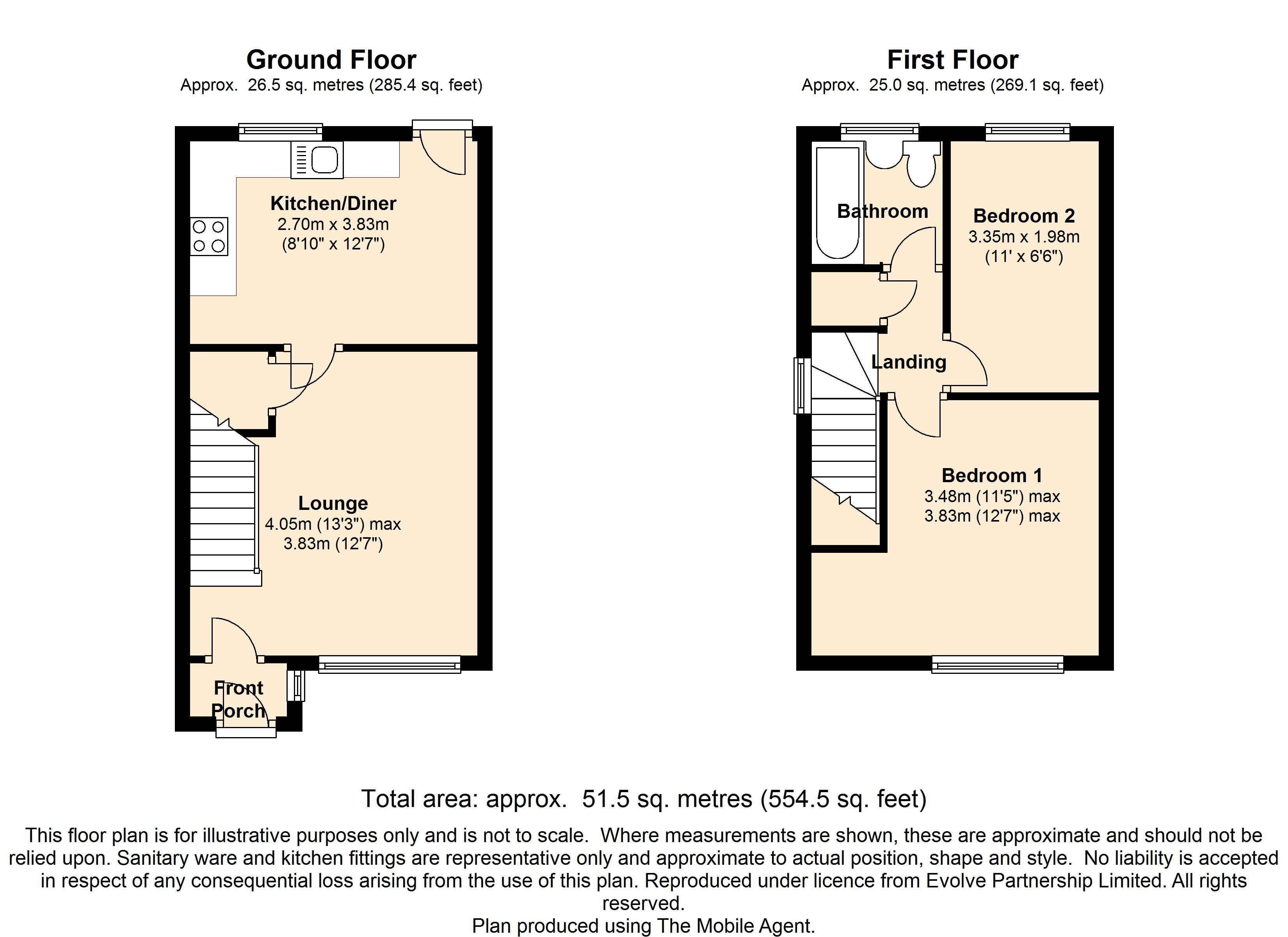 Ground Floor
Approx. 26.5 sq. metres (285.4 sq. feet)

Kitchen/Diner
2.70m x 3.83m
(8'10" x 12'7")

Lounge
4.05m (13'3") max
3.83m (12'7")

Front Porch

First Floor
Approx. 25.0 sq. metres (269.1 sq. feet)

Bathroom

Bedroom 2
3.35m x 1.98m
(11' x 6'6")

Landing

Bedroom 1
3.48m (11'5") max
3.83m (12'7") max

Total area: approx. 51.5 sq. metres (554.5 sq. feet)

This floor plan is for illustrative purposes only and is not to scale. Where measurements are shown, these are approximate and should not be relied upon. Sanitary ware and kitchen fittings are representative only and approximate to actual position, shape and style. No liability is accepted in respect of any consequential loss arising from the use of this plan. Reproduced under licence from Evolve Partnership Limited. All rights reserved.
Plan produced using The Mobile Agent.